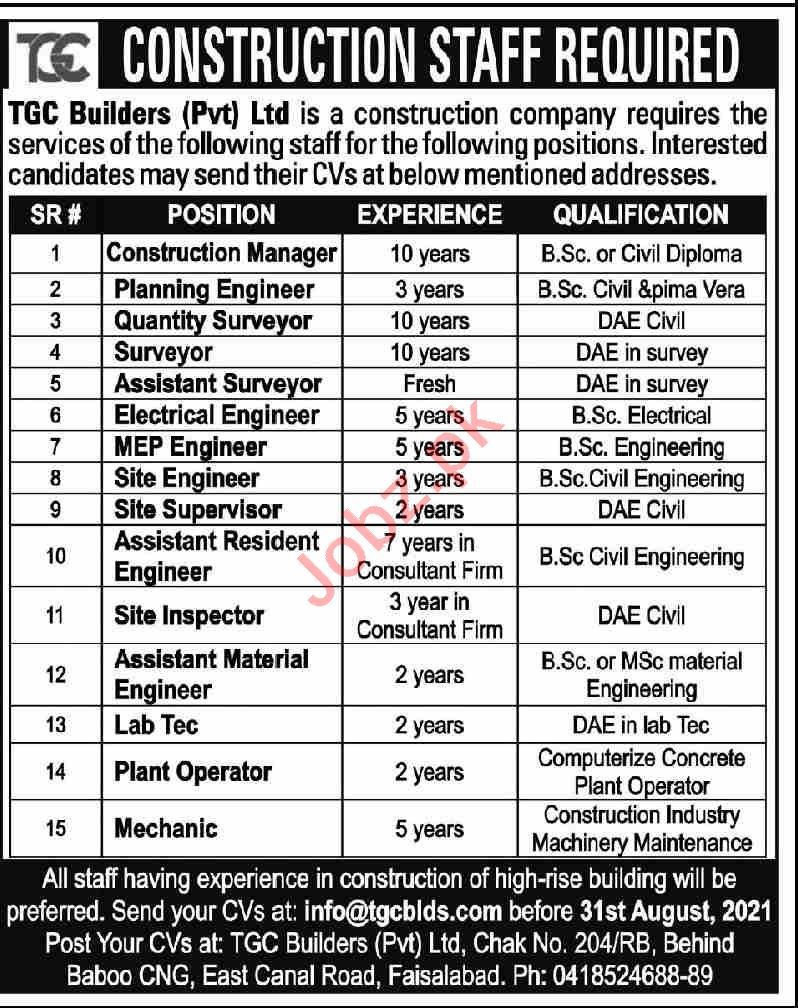 TGC CONSTRUCTION STAFF REQUIRED

TGC Builders (Pvt) Ltd is a construction company requires the services of the following staff for the following positions. Interested candidates may send their CVs at below mentioned addresses.

| SR # | POSITION | EXPERIENCE | QUALIFICATION |
|---|---|---|---|
| 1 | Construction Manager | 10 years | B.Sc. or Civil Diploma |
| 2 | Planning Engineer | 3 years | B.Sc. Civil &pima Vera |
| 3 | Quantity Surveyor | 10 years | DAE Civil |
| 4 | Surveyor | 10 years | DAE in survey |
| 5 | Assistant Surveyor | Fresh | DAE in survey |
| 6 | Electrical Engineer | 5 years | B.Sc. Electrical |
| 7 | MEP Engineer | 5 years | B.Sc. Engineering |
| 8 | Site Engineer | 3 years | B.Sc.Civil Engineering |
| 9 | Site Supervisor | 2 years | DAE Civil |
| 10 | Assistant Resident Engineer | 7 years in Consultant Firm | B.Sc Civil Engineering |
| 11 | Site Inspector | 3 year in Consultant Firm | DAE Civil |
| 12 | Assistant Material Engineer | 2 years | B.Sc. or MSc material Engineering |
| 13 | Lab Tec | 2 years | DAE in lab Tec |
| 14 | Plant Operator | 2 years | Computerize Concrete Plant Operator |
| 15 | Mechanic | 5 years | Construction Industry Machinery Maintenance |

Jobz.pk

All staff having experience in construction of high-rise building will be preferred. Send your CVs at: info@tgcblds.com before 31st August, 2021 Post Your CVs at: TGC Builders (Pvt) Ltd, Chak No. 204/RB, Behind Baboo CNG, East Canal Road, Faisalabad. Ph: 0418524688-89